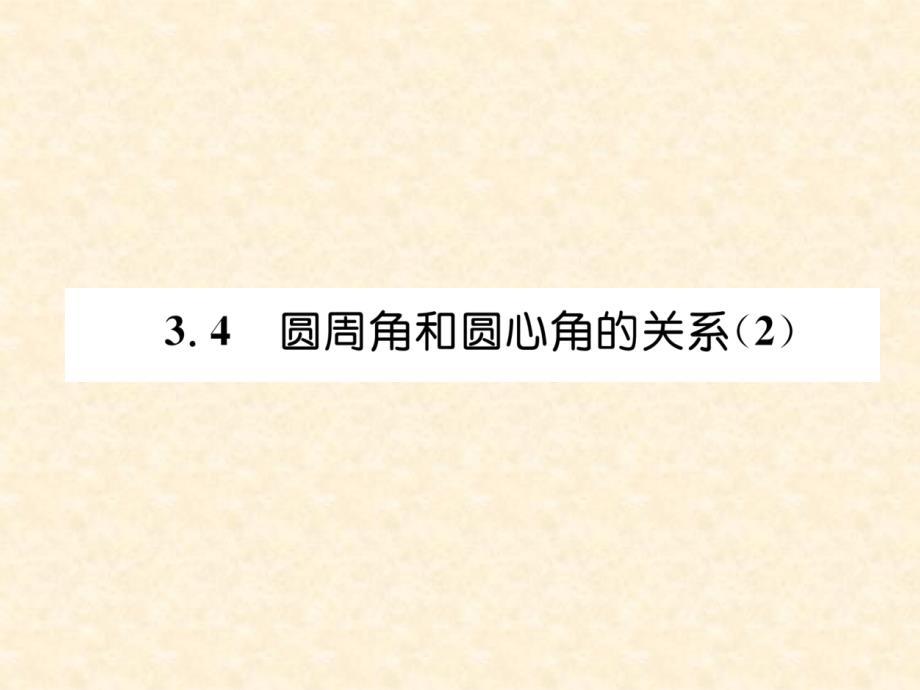 3. 4　圆周角和圆心角的关系（2）